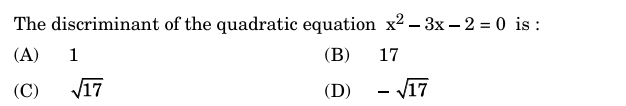 The discriminant of the quadratic equation $x^2 - 3x - 2 = 0$ is :

(A) 1

(B) 17

(C) $\sqrt{17}$

(D) $-\sqrt{17}$